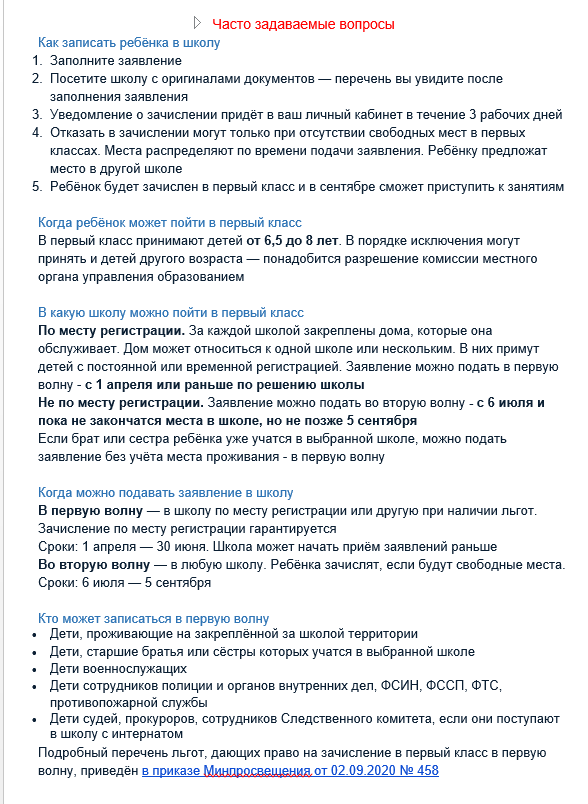 Часто задаваемые вопросы

Как записать ребёнка в школу

1. Заполните заявление
2. Посетите школу с оригиналами документов — перечень вы увидите после заполнения заявления
3. Уведомление о зачислении придёт в ваш личный кабинет в течение 3 рабочих дней
4. Отказать в зачислении могут только при отсутствии свободных мест в первых классах. Места распределяют по времени подачи заявления. Ребёнку предложат место в другой школе
5. Ребёнок будет зачислен в первый класс и в сентябре сможет приступить к занятиям

Когда ребёнок может пойти в первый класс

В первый класс принимают детей от 6,5 до 8 лет. В порядке исключения могут принять и детей другого возраста — понадобится разрешение комиссии местного органа управления образованием

В какую школу можно пойти в первый класс

По месту регистрации. За каждой школой закреплены дома, которые она обслуживает. Дом может относиться к одной школе или нескольким. В них примут детей с постоянной или временной регистрацией. Заявление можно подать в первую волну - с 1 апреля или раньше по решению школы

Не по месту регистрации. Заявление можно подать во вторую волну - с 6 июля и пока не закончатся места в школе, но не позже 5 сентября

Если брат или сестра ребёнка уже учатся в выбранной школе, можно подать заявление без учёта места проживания - в первую волну

Когда можно подавать заявление в школу

В первую волну — в школу по месту регистрации или другую при наличии льгот. Зачисление по месту регистрации гарантируется

Сроки: 1 апреля — 30 июня. Школа может начать приём заявлений раньше

Во вторую волну — в любую школу. Ребёнка зачислят, если будут свободные места.

Сроки: 6 июля — 5 сентября

Кто может записаться в первую волну

• Дети, проживающие на закреплённой за школой территории
• Дети, старшие братья или сёстры которых учатся в выбранной школе
• Дети военнослужащих
• Дети сотрудников полиции и органов внутренних дел, ФСИН, ФССП, ФТС, противопожарной службы
• Дети судей, прокуроров, сотрудников Следственного комитета, если они поступают в школу с интернатом

Подробный перечень льгот, дающих право на зачисление в первый класс в первую волну, приведён в приказе Минпросвещения от 02.09.2020 № 458